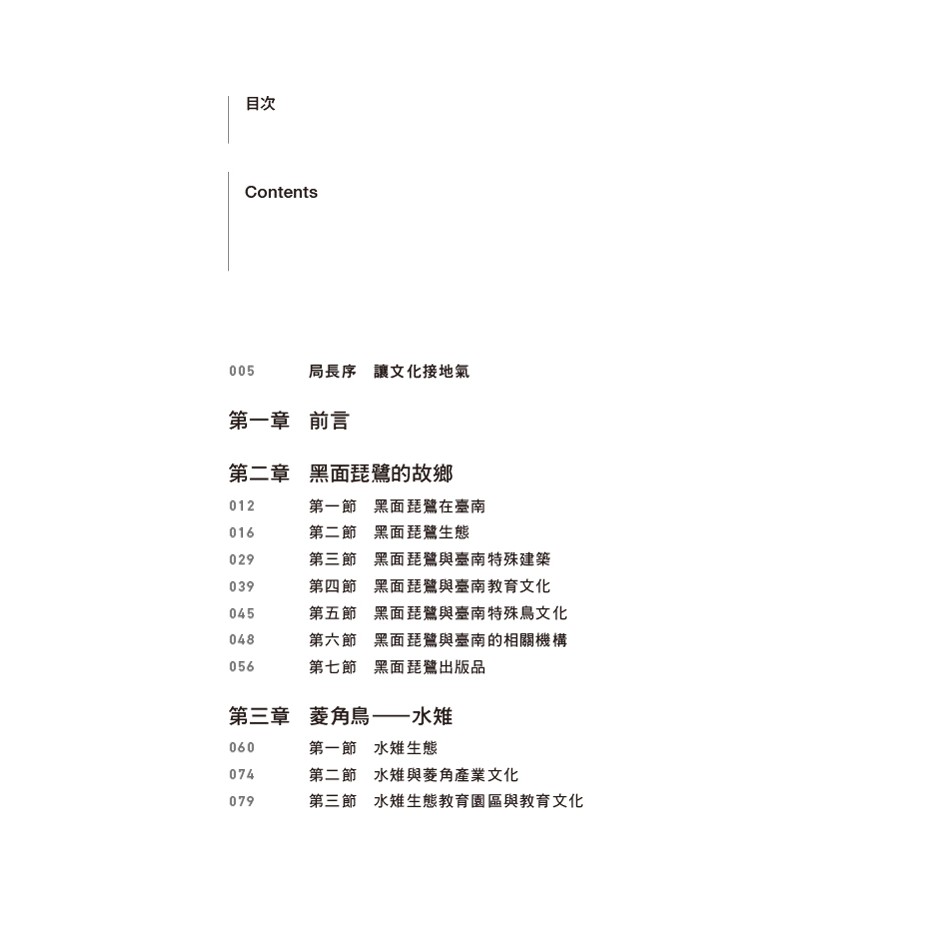 目次

Contents

005 局長序 讓文化接地氣

第一章 前言

第二章 黑面琵鷺的故鄉

012 第一節 黑面琵鷺在臺南

016 第二節 黑面琵鷺生態

029 第三節 黑面琵鷺與臺南特殊建築

039 第四節 黑面琵鷺與臺南教育文化

045 第五節 黑面琵鷺與臺南特殊鳥文化

048 第六節 黑面琵鷺與臺南的相關機構

056 第七節 黑面琵鷺出版品

第三章 菱角鳥——水雉

060 第一節 水雉生態

074 第二節 水雉與菱角產業文化

079 第三節 水雉生態教育園區與教育文化